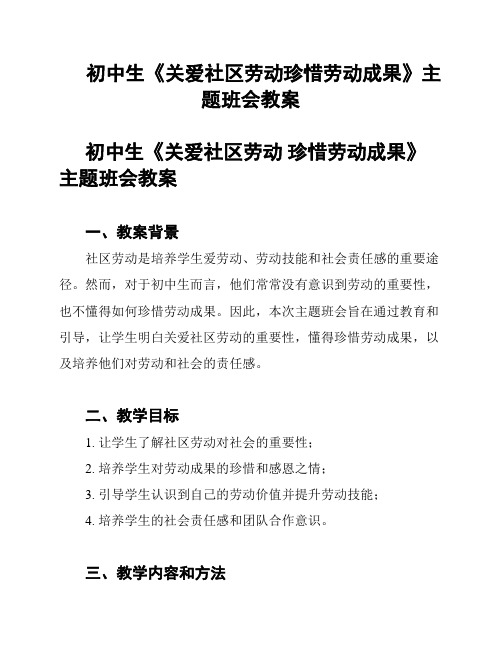 初中生《关爱社区劳动珍惜劳动成果》主题班会教案

初中生《关爱社区劳动 珍惜劳动成果》主题班会教案

一、教案背景

社区劳动是培养学生爱劳动、劳动技能和社会责任感的重要途径。然而，对于初中生而言，他们常常没有意识到劳动的重要性，也不懂得如何珍惜劳动成果。因此，本次主题班会旨在通过教育和引导，让学生明白关爱社区劳动的重要性，懂得珍惜劳动成果，以及培养他们对劳动和社会的责任感。

二、教学目标

1. 让学生了解社区劳动对社会的重要性；

2. 培养学生对劳动成果的珍惜和感恩之情；

3. 引导学生认识到自己的劳动价值并提升劳动技能；

4. 培养学生的社会责任感和团队合作意识。

三、教学内容和方法